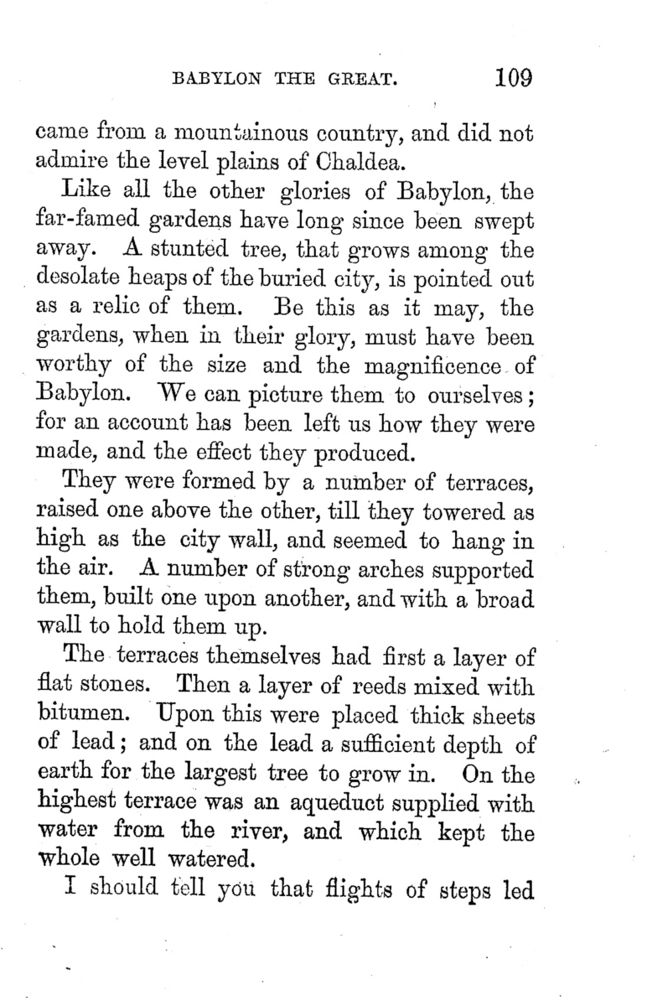 BABYLON THE GREAT. 109

came from a mountainous country, and did not admire the level plains of Chaldea.

Like all the other glories of Babylon, the far-famed gardens have long since been swept away. A stunted tree, that grows among the desolate heaps of the buried city, is pointed out as a relic of them. Be this as it may, the gardens, when in their glory, must have been worthy of the size and the magnificence of Babylon. We can picture them to ourselves; for an account has been left us how they were made, and the effect they produced.

They were formed by a number of terraces, raised one above the other, till they towered as high as the city wall, and seemed to hang in the air. A number of strong arches supported them, built one upon another, and with a broad wall to hold them up.

The terraces themselves had first a layer of flat stones. Then a layer of reeds mixed with bitumen. Upon this were placed thick sheets of lead; and on the lead a sufficient depth of earth for the largest tree to grow in. On the highest terrace was an aqueduct supplied with water from the river, and which kept the whole well watered.

I should tell you that flights of steps led